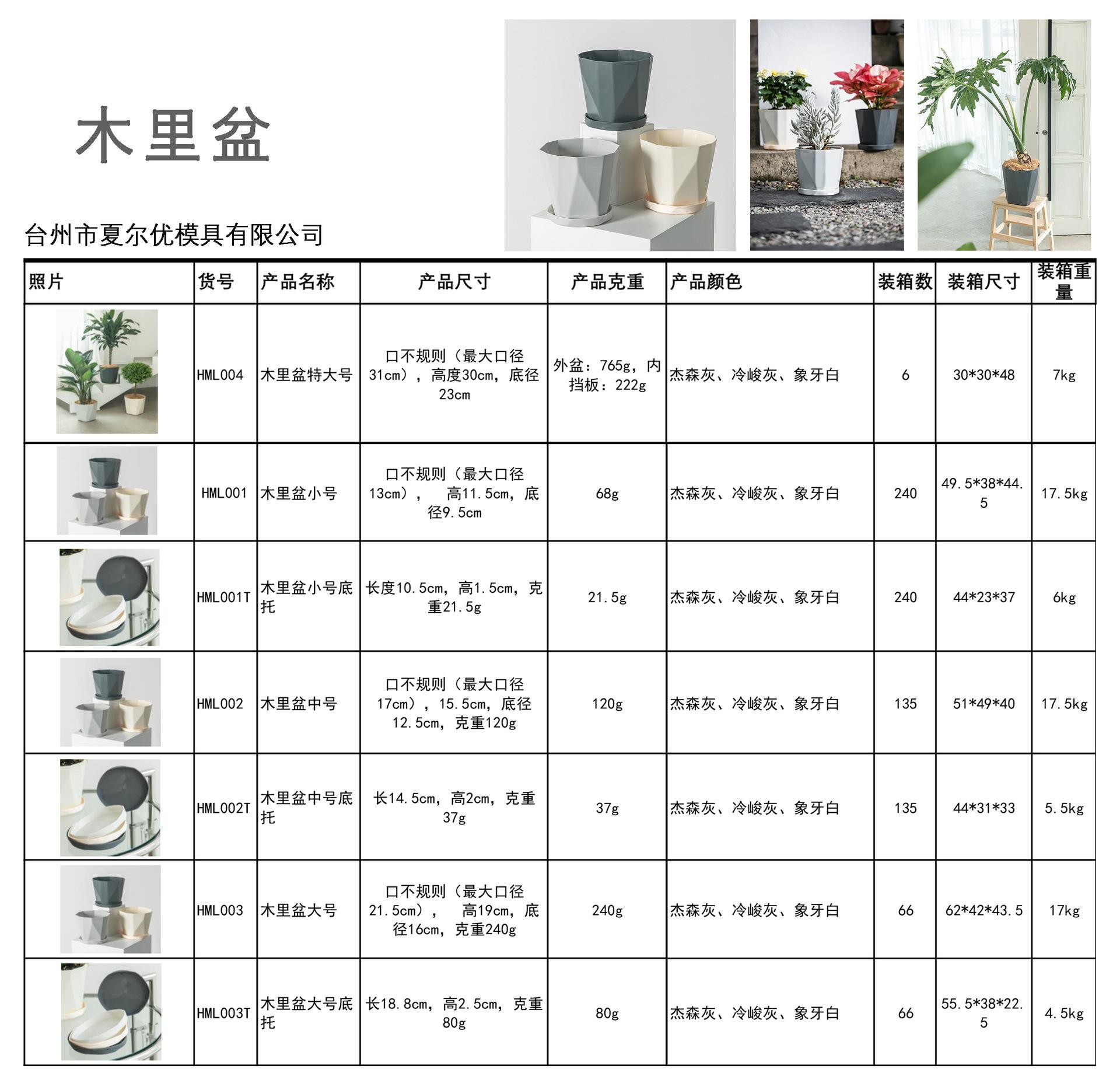 木里盆

台州市夏尔优模具有限公司

| 照片 | 货号 | 产品名称 | 产品尺寸 | 产品克重 | 产品颜色 | 装箱数 | 装箱尺寸 | 装箱重量 |
|---|---|---|---|---|---|---|---|---|
| | HML004 | 木里盆特大号 | 口不规则（最大口径31cm），高度30cm，底径23cm | 外盆：765g，内挡板：222g | 杰森灰、冷峻灰、象牙白 | 6 | 30*30*48 | 7kg |
| | HML001 | 木里盆小号 | 口不规则（最大口径13cm）， 高11.5cm，底径9.5cm | 68g | 杰森灰、冷峻灰、象牙白 | 240 | 49.5*38*44.5 | 17.5kg |
| | HML001T | 木里盆小号底托 | 长度10.5cm，高1.5cm，克重21.5g | 21.5g | 杰森灰、冷峻灰、象牙白 | 240 | 44*23*37 | 6kg |
| | HML002 | 木里盆中号 | 口不规则（最大口径17cm），15.5cm，底径12.5cm，克重120g | 120g | 杰森灰、冷峻灰、象牙白 | 135 | 51*49*40 | 17.5kg |
| | HML002T | 木里盆中号底托 | 长14.5cm，高2cm，克重37g | 37g | 杰森灰、冷峻灰、象牙白 | 135 | 44*31*33 | 5.5kg |
| | HML003 | 木里盆大号 | 口不规则（最大口径21.5cm）， 高19cm，底径16cm，克重240g | 240g | 杰森灰、冷峻灰、象牙白 | 66 | 62*42*43.5 | 17kg |
| | HML003T | 木里盆大号底托 | 长18.8cm，高2.5cm，克重80g | 80g | 杰森灰、冷峻灰、象牙白 | 66 | 55.5*38*22.5 | 4.5kg |